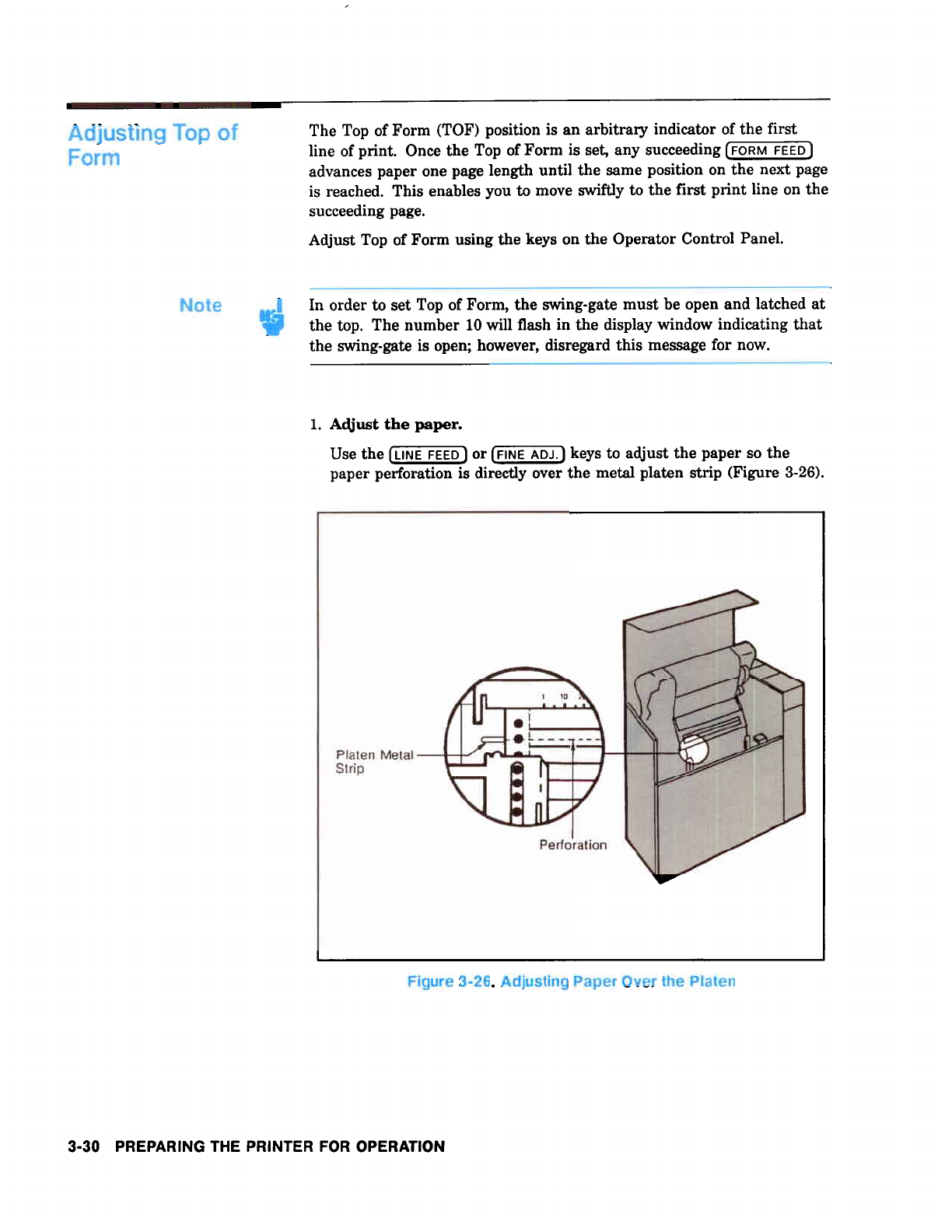 Adjusting Top of Form

The Top of Form (TOF) position is an arbitrary indicator of the first line of print. Once the Top of Form is set, any succeeding FORM FEED advances paper one page length until the same position on the next page is reached. This enables you to move swiftly to the first print line on the succeeding page.

Adjust Top of Form using the keys on the Operator Control Panel.

Note

In order to set Top of Form, the swing-gate must be open and latched at the top. The number 10 will flash in the display window indicating that the swing-gate is open; however, disregard this message for now.

1. Adjust the paper.

Use the LINE FEED or FINE ADJ. keys to adjust the paper so the paper perforation is directly over the metal platen strip (Figure 3-26).

1 10

Platen Metal Strip

Perforation

Figure 3-26. Adjusting Paper Over the Platen

3-30 PREPARING THE PRINTER FOR OPERATION